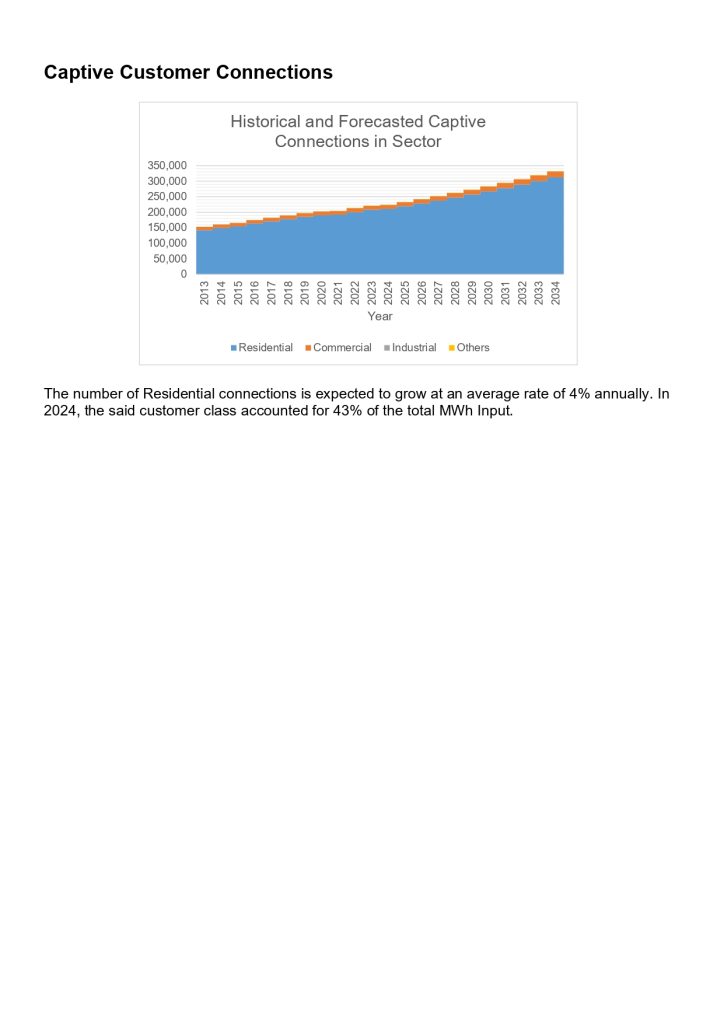 Captive Customer Connections

Historical and Forecasted Captive Connections in Sector

350,000
300,000
250,000
200,000
150,000
100,000
50,000
0

2013 2014 2015 2016 2017 2018 2019 2020 2021 2022 2023 2024 2025 2026 2027 2028 2029 2030 2031 2032 2033 2034

Year

Residential Commercial Industrial Others

The number of Residential connections is expected to grow at an average rate of 4% annually. In 2024, the said customer class accounted for 43% of the total MWh Input.